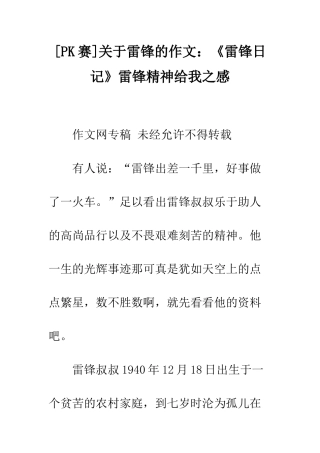 [PK赛]关于雷锋的作文：《雷锋日记》雷锋精神给我之感

作文网专稿 未经允许不得转载

有人说：“雷锋出差一千里，好事做了一火车。”足以看出雷锋叔叔乐于助人的高尚品行以及不畏艰难刻苦的精神。他一生的光辉事迹那可真是犹如天空上的点点繁星，数不胜数啊，就先看看他的资料吧。

雷锋叔叔1940年12月18日出生于一个贫苦的农村家庭，到七岁时沦为孤儿在